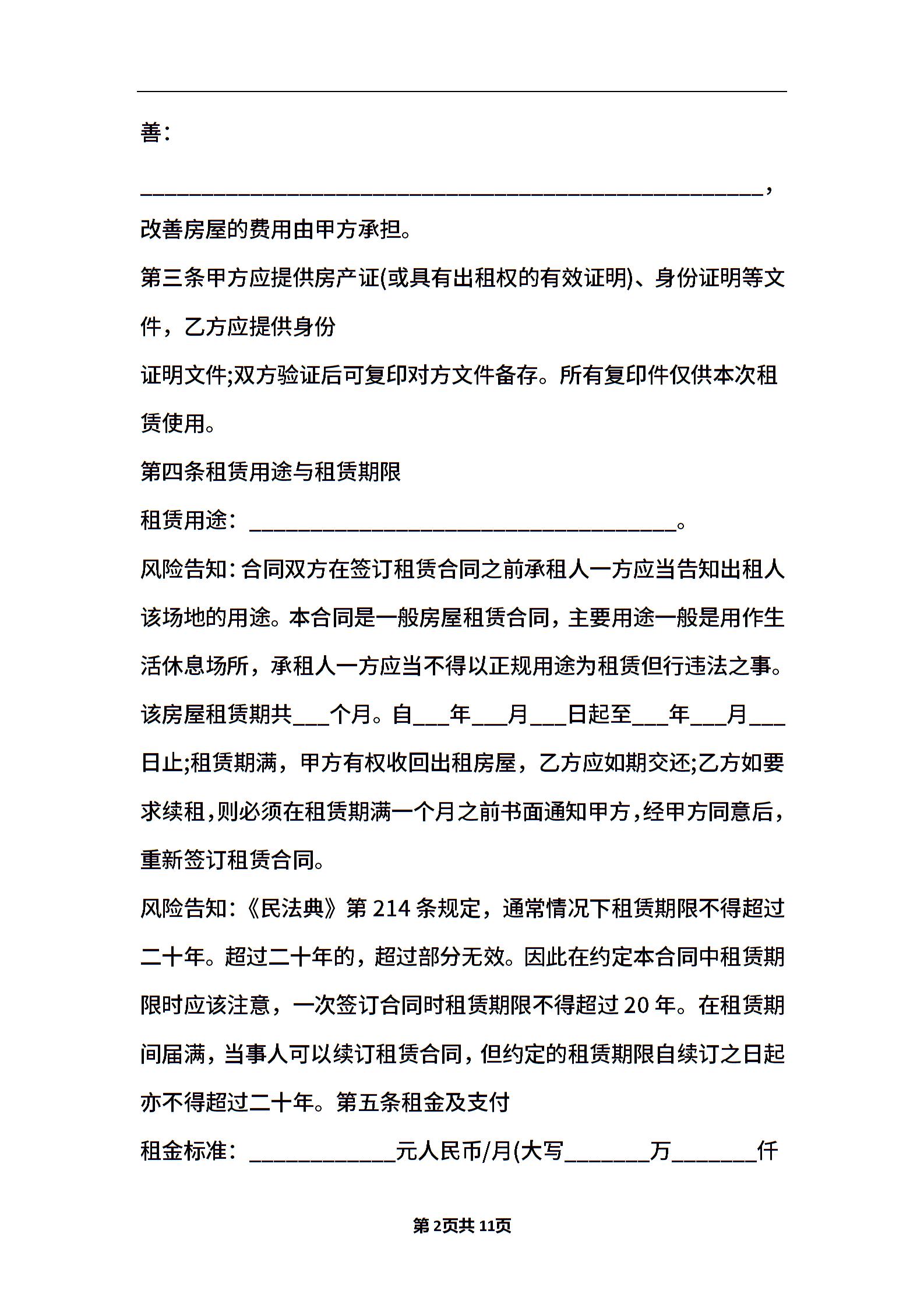 善：

____，

改善房屋的费用由甲方承担。

第三条甲方应提供房产证(或具有出租权的有效证明)、身份证明等文件，乙方应提供身份

证明文件;双方验证后可复印对方文件备存。所有复印件仅供本次租赁使用。

第四条租赁用途与租赁期限

租赁用途：____。

风险告知:合同双方在签订租赁合同之前承租人一方应当告知出租人该场地的用途。本合同是一般房屋租赁合同，主要用途一般是用作生活休息场所，承租人一方应当不得以正规用途为租赁但行违法之事。

该房屋租赁期共____个月。自____年____月____日起至____年____月____日止;租赁期满，甲方有权收回出租房屋，乙方应如期交还;乙方如要求续租，则必须在租赁期满一个月之前书面通知甲方，经甲方同意后，重新签订租赁合同。

风险告知:《民法典》第214条规定，通常情况下租赁期限不得超过二十年。超过二十年的，超过部分无效。因此在约定本合同中租赁期限时应该注意，一次签订合同时租赁期限不得超过20年。在租赁期间届满，当事人可以续订租赁合同，但约定的租赁期限自续订之日起亦不得超过二十年。第五条租金及支付

租金标准：____元人民币/月(大写____万____仟

第2页共11页